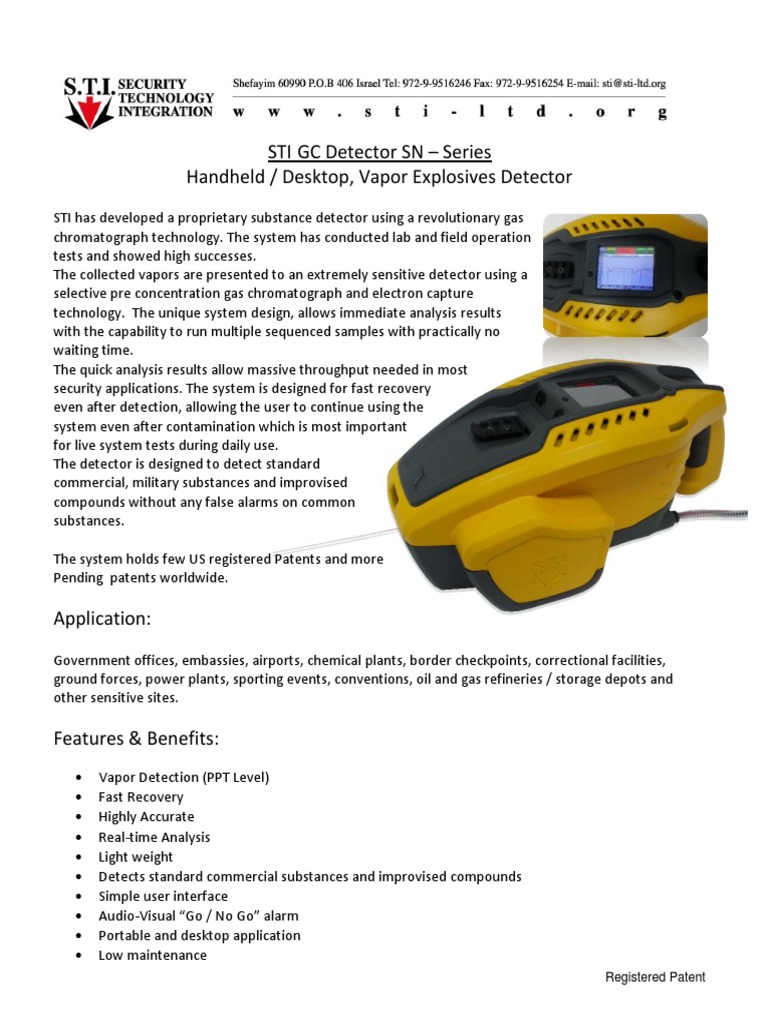 S.T.I. SECURITY TECHNOLOGY INTEGRATION

Shefayim 60990 P.O.B 406 Israel Tel: 972-9-9516246 Fax: 972-9-9516254 E-mail: sti@sti-ltd.org

w w w . s t i - l t d . o r g

STI GC Detector SN – Series
Handheld / Desktop, Vapor Explosives Detector

STI has developed a proprietary substance detector using a revolutionary gas chromatograph technology. The system has conducted lab and field operation tests and showed high successes.
The collected vapors are presented to an extremely sensitive detector using a selective pre concentration gas chromatograph and electron capture technology. The unique system design, allows immediate analysis results with the capability to run multiple sequenced samples with practically no waiting time.
The quick analysis results allow massive throughput needed in most security applications. The system is designed for fast recovery even after detection, allowing the user to continue using the system even after contamination which is most important for live system tests during daily use.
The detector is designed to detect standard commercial, military substances and improvised compounds without any false alarms on common substances.

The system holds few US registered Patents and more Pending patents worldwide.

Application:

Government offices, embassies, airports, chemical plants, border checkpoints, correctional facilities, ground forces, power plants, sporting events, conventions, oil and gas refineries / storage depots and other sensitive sites.

Features & Benefits:

• Vapor Detection (PPT Level)
• Fast Recovery
• Highly Accurate
• Real-time Analysis
• Light weight
• Detects standard commercial substances and improvised compounds
• Simple user interface
• Audio-Visual “Go / No Go” alarm
• Portable and desktop application
• Low maintenance

Registered Patent